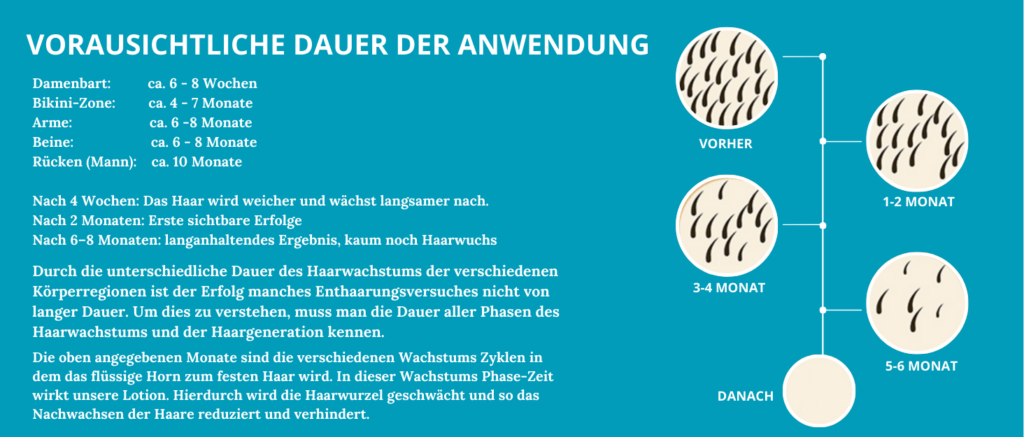 VORAUSICHTLICHE DAUER DER ANWENDUNG

Damenbart: ca. 6 - 8 Wochen
Bikini-Zone: ca. 4 - 7 Monate
Arme: ca. 6 -8 Monate
Beine: ca. 6 - 8 Monate
Rücken (Mann): ca. 10 Monate

Nach 4 Wochen: Das Haar wird weicher und wächst langsamer nach.
Nach 2 Monaten: Erste sichtbare Erfolge
Nach 6–8 Monaten: langanhaltendes Ergebnis, kaum noch Haarwuchs

Durch die unterschiedliche Dauer des Haarwachstums der verschiedenen Körperregionen ist der Erfolg manches Enthaarungsversuches nicht von langer Dauer. Um dies zu verstehen, muss man die Dauer aller Phasen des Haarwachstums und der Haargeneration kennen.

Die oben angegebenen Monate sind die verschiedenen Wachstums Zyklen in dem das flüssige Horn zum festen Haar wird. In dieser Wachstums Phase-Zeit wirkt unsere Lotion. Hierdurch wird die Haarwurzel geschwächt und so das Nachwachsen der Haare reduziert und verhindert.

VORHER

1-2 MONAT

3-4 MONAT

5-6 MONAT

DANACH